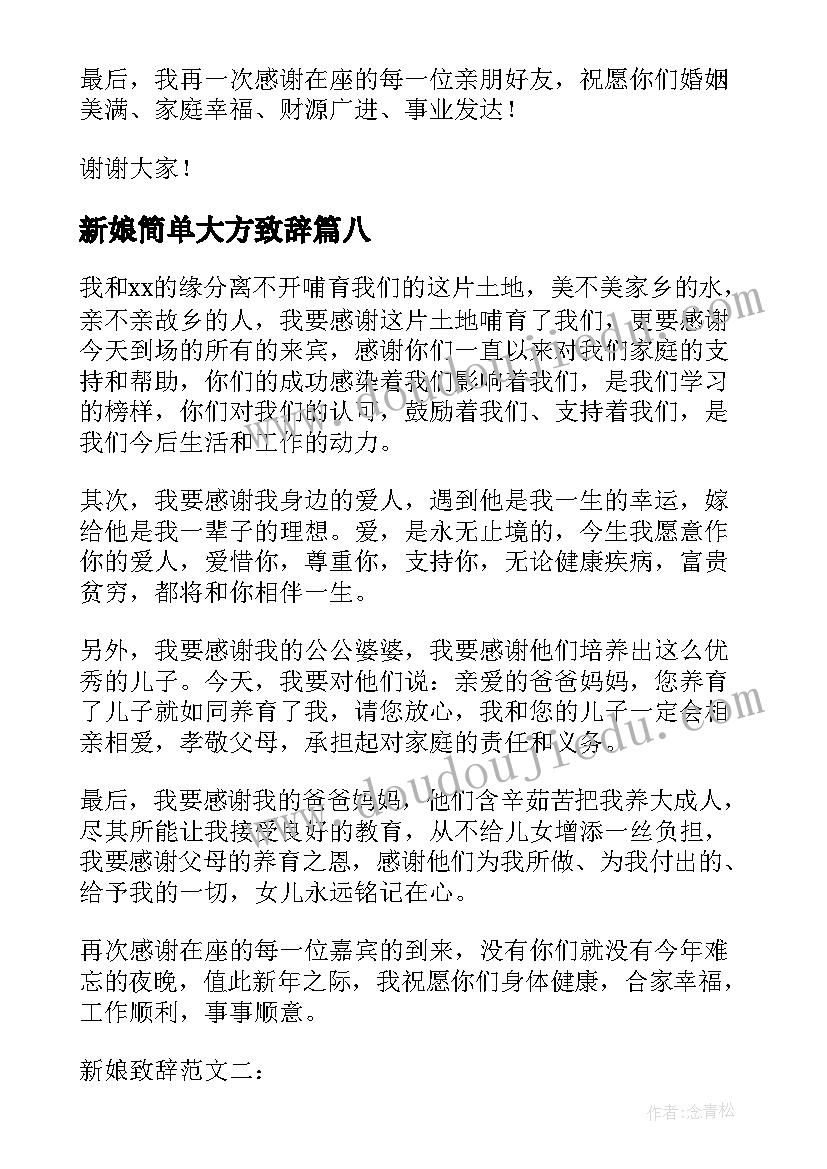 最后，我再一次感谢在座的每一位亲朋好友，祝愿你们婚姻美满、家庭幸福、财源广进、事业发达！

谢谢大家！

新娘简单大方致辞篇八

我和xx的缘分离不开哺育我们的这片土地，美不美家乡的水，亲不亲故乡的人，我要感谢这片土地哺育了我们，更要感谢今天到场的所有的来宾，感谢你们一直以来对我们家庭的支持和帮助，你们的成功感染着我们影响着我们，是我们学习的榜样，你们对我们的认可，鼓励着我们、支持着我们，是我们今后生活和工作的动力。

其次，我要感谢我身边的爱人，遇到他是我一生的幸运，嫁给他是我一辈子的理想。爱，是永无止境的，今生我愿意作你的爱人，爱惜你，尊重你，支持你，无论健康疾病，富贵贫穷，都将和你相伴一生。

另外，我要感谢我的公公婆婆，我要感谢他们培养出这么优秀的儿子。今天，我要对他们说：亲爱的爸爸妈妈，您养育了儿子就如同养育了我，请您放心，我和您的儿子一定会相亲相爱，孝敬父母，承担起对家庭的责任和义务。

最后，我要感谢我的爸爸妈妈，他们含辛茹苦把我养大成人，尽其所能让我接受良好的教育，从不给儿女增添一丝负担，我要感谢父母的养育之恩，感谢他们为我所做、为我付出的、给予我的一切，女儿永远铭记在心。

再次感谢在座的每一位嘉宾的到来，没有你们就没有今年难忘的夜晚，值此新年之际，我祝愿你们身体健康，合家幸福，工作顺利，事事顺意。

新娘致辞范文二：

www.doudoujiedu.com

作者：念青松